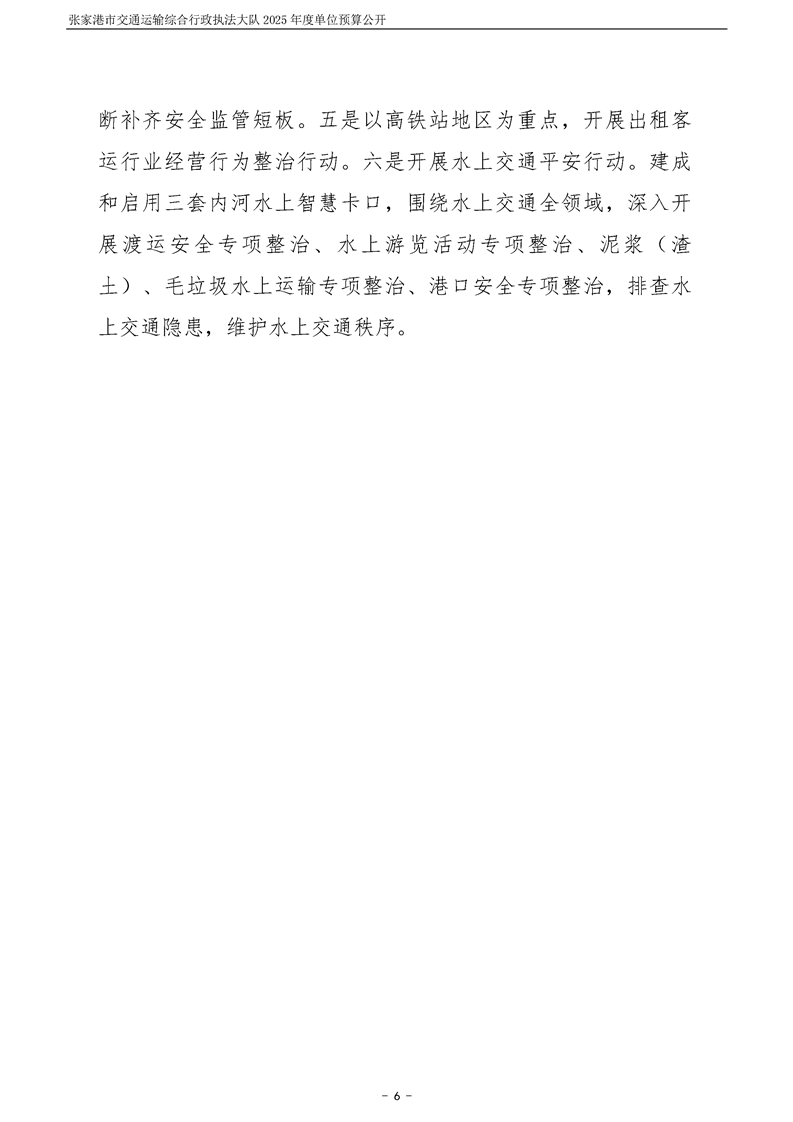 张家港市交通运输综合行政执法大队2025年度单位预算公开

断补齐安全监管短板。五是以高铁站地区为重点，开展出租客运行业经营行为整治行动。六是开展水上交通平安行动。建成和启用三套内河水上智慧卡口，围绕水上交通全领域，深入开展渡运安全专项整治、水上游览活动专项整治、泥浆（渣土）、毛垃圾水上运输专项整治、港口安全专项整治，排查水上交通隐患，维护水上交通秩序。

- 6 -